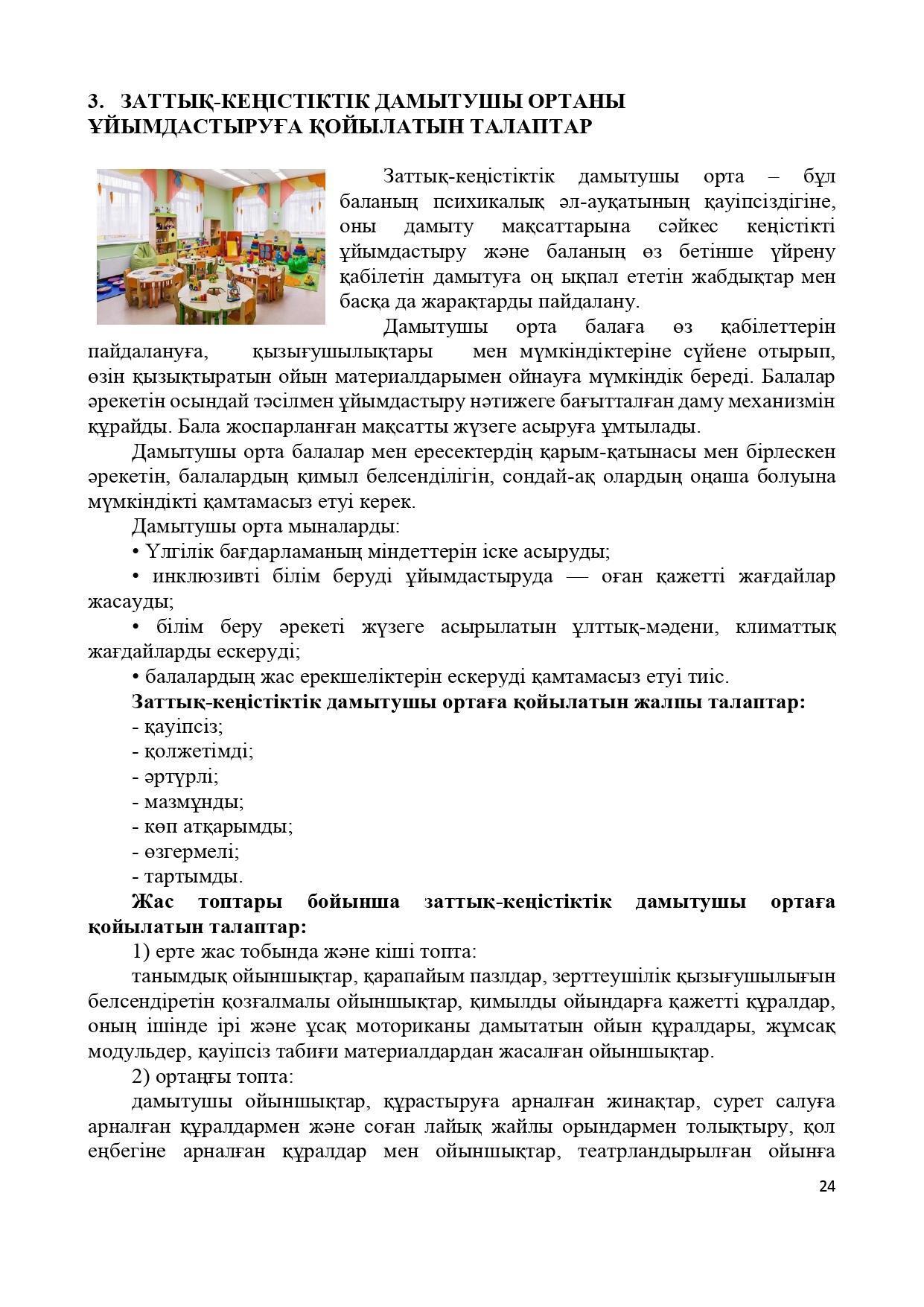 3. ЗАТТЫҚ-КЕҢІСТІКТІК ДАМЫТУШЫ ОРТАНЫ ҰЙЫМДАСТЫРУҒА ҚОЙЫЛАТЫН ТАЛАПТАР

Заттық-кеңістіктік дамытушы орта – бұл баланың психикалық әл-ауқатының қауіпсіздігіне, оны дамыту мақсаттарына сәйкес кеңістікті ұйымдастыру және баланың өз бетінше үйрену қабілетін дамытуға оң ықпал ететін жабдықтар мен басқа да жарақтарды пайдалану.

Дамытушы орта балаға өз қабілеттерін пайдалануға, қызығушылықтары мен мүмкіндіктеріне сүйене отырып, өзін қызықтыратын ойын материалдарымен ойнауға мүмкіндік береді. Балалар әрекетін осындай тәсілмен ұйымдастыру нәтижеге бағытталған даму механизмін құрайды. Бала жоспарланған мақсатты жүзеге асыруға ұмтылады.

Дамытушы орта балалар мен ересектердің қарым-қатынасы мен бірлескен әрекетін, балалардың қимыл белсенділігін, сондай-ақ олардың оңаша болуына мүмкіндікті қамтамасыз етуі керек.

Дамытушы орта мыналарды:

• Үлгілік бағдарламаның міндеттерін іске асыруды;

• инклюзивті білім беруді ұйымдастыруда — оған қажетті жағдайлар жасауды;

• білім беру әрекеті жүзеге асырылатын ұлттық-мәдени, климаттық жағдайларды ескеруді;

• балалардың жас ерекшеліктерін ескеруді қамтамасыз етуі тиіс.

Заттық-кеңістіктік дамытушы ортаға қойылатын жалпы талаптар:

- қауіпсіз;
- қолжетімді;
- әртүрлі;
- мазмұнды;
- көп атқарымды;
- өзгермелі;
- тартымды.

Жас топтары бойынша заттық-кеңістіктік дамытушы ортаға қойылатын талаптар:

1) ерте жас тобында және кіші топта:

танымдық ойыншықтар, қарапайым пазлдар, зерттеушілік қызығушылығын белсендіретін қозғалмалы ойыншықтар, қимылды ойындарға қажетті құралдар, оның ішінде ірі және ұсақ моториканы дамытатын ойын құралдары, жұмсақ модульдер, қауіпсіз табиғи материалдардан жасалған ойыншықтар.

2) ортаңғы топта:

дамытушы ойыншықтар, құрастыруға арналған жинақтар, сурет салуға арналған құралдармен және соған лайық жайлы орындармен толықтыру, қол еңбегіне арналған құралдар мен ойыншықтар, театрландырылған ойынға

24